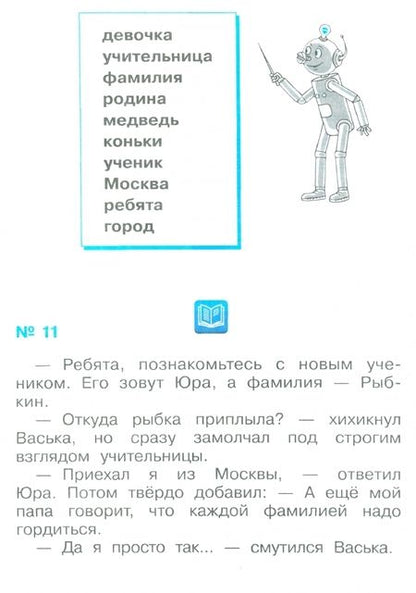 девочка
учительница
фамилия
родина
медведь
коньки
ученик
Москва
ребята
город

№ 11

— Ребята, познакомьтесь с новым учеником. Его зовут Юра, а фамилия — Рыбкин.

— Откуда рыбка приплыла? — хихикнул Васька, но сразу замолчал под строгим взглядом учительницы.

— Приехал я из Москвы, — ответил Юра. Потом твёрдо добавил: — А ещё мой папа говорит, что каждой фамилией надо гордиться.

— Да я просто так... — смутился Васька.